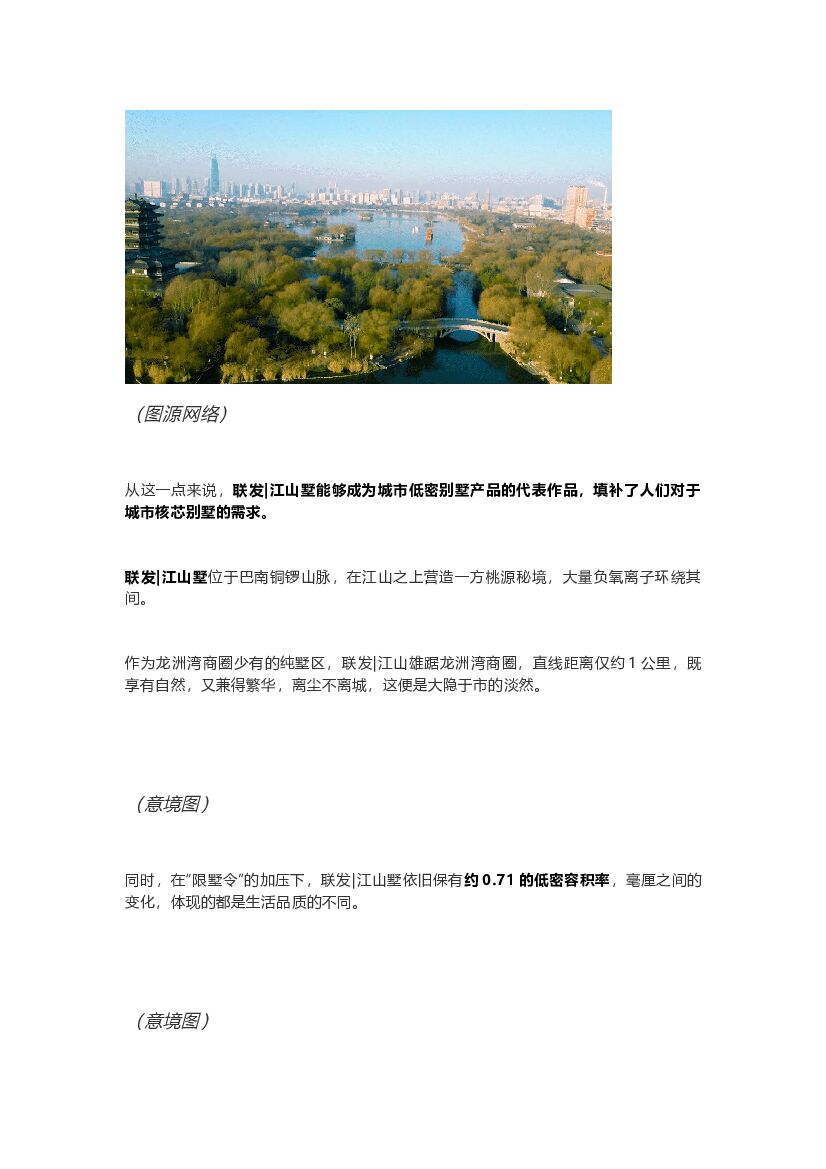 （图源网络）

从这一点来说，联发|江山墅能够成为城市低密别墅产品的代表作品，填补了人们对于城市核芯别墅的需求。

联发|江山墅位于巴南铜锣山脉，在江山之上营造一方桃源秘境，大量负氧离子环绕其间。

作为龙洲湾商圈少有的纯墅区，联发|江山雄踞龙洲湾商圈，直线距离仅约 1 公里，既享有自然，又兼得繁华，离尘不离城，这便是大隐于市的淡然。

（意境图）

同时，在“限墅令”的加压下，联发|江山墅依旧保有约 0.71 的低密容积率，毫厘之间的变化，体现的都是生活品质的不同。

（意境图）